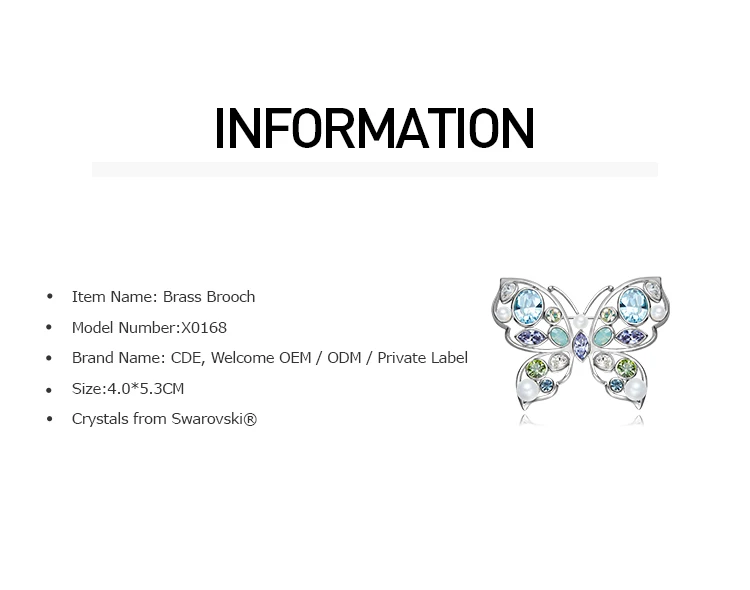 INFORMATION

• Item Name: Brass Brooch
• Model Number:X0168
• Brand Name: CDE, Welcome OEM / ODM / Private Label
• Size:4.0*5.3CM
• Crystals from Swarovski®